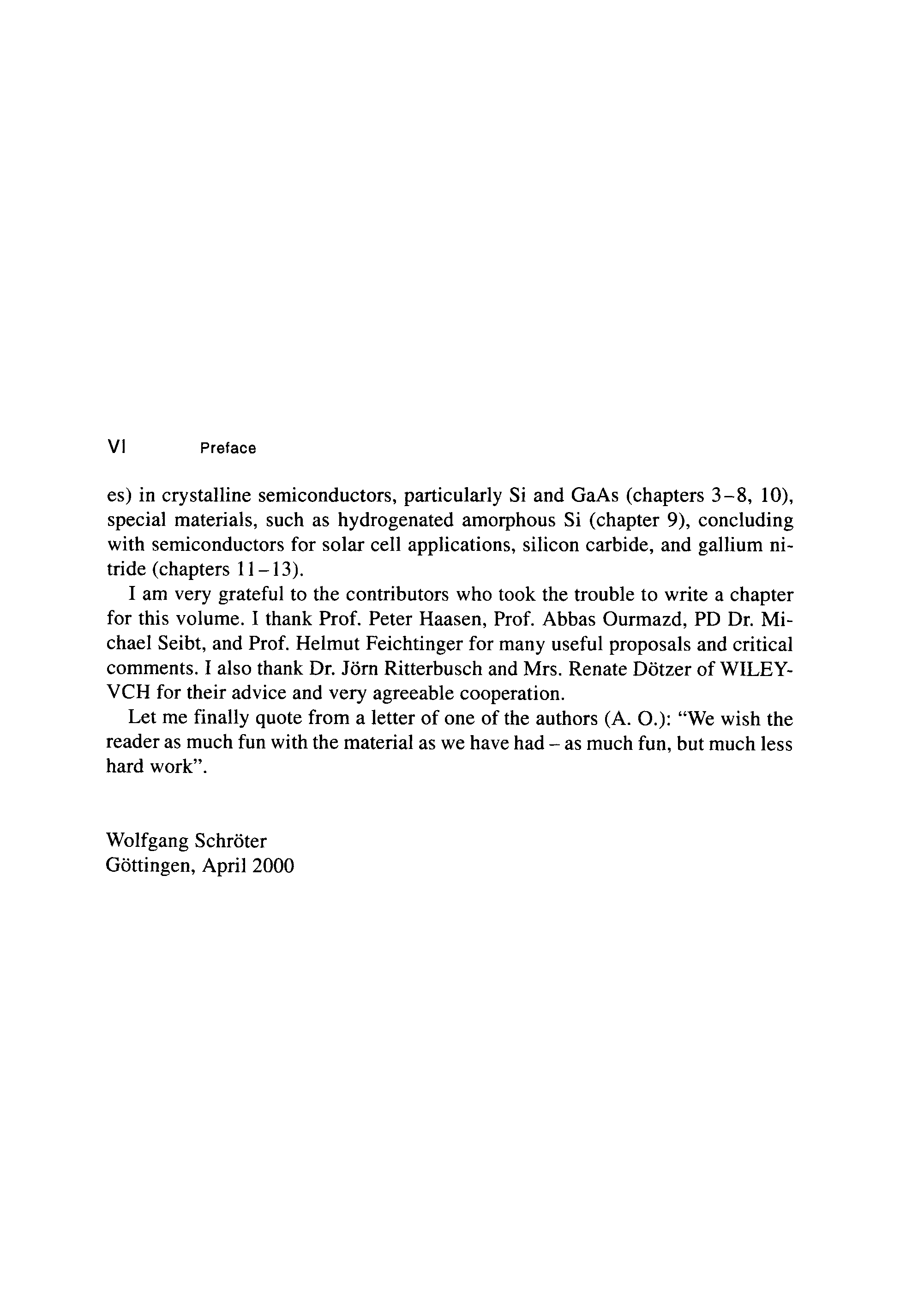 VI Preface

es) in crystalline semiconductors, particularly Si and GaAs (chapters 3–8, 10), special materials, such as hydrogenated amorphous Si (chapter 9), concluding with semiconductors for solar cell applications, silicon carbide, and gallium nitride (chapters 11–13).

I am very grateful to the contributors who took the trouble to write a chapter for this volume. I thank Prof. Peter Haasen, Prof. Abbas Ourmazd, PD Dr. Michael Seibt, and Prof. Helmut Feichtinger for many useful proposals and critical comments. I also thank Dr. Jörn Ritterbusch and Mrs. Renate Dötzer of WILEY-VCH for their advice and very agreeable cooperation.

Let me finally quote from a letter of one of the authors (A. O.): "We wish the reader as much fun with the material as we have had – as much fun, but much less hard work".

Wolfgang Schröter
Göttingen, April 2000